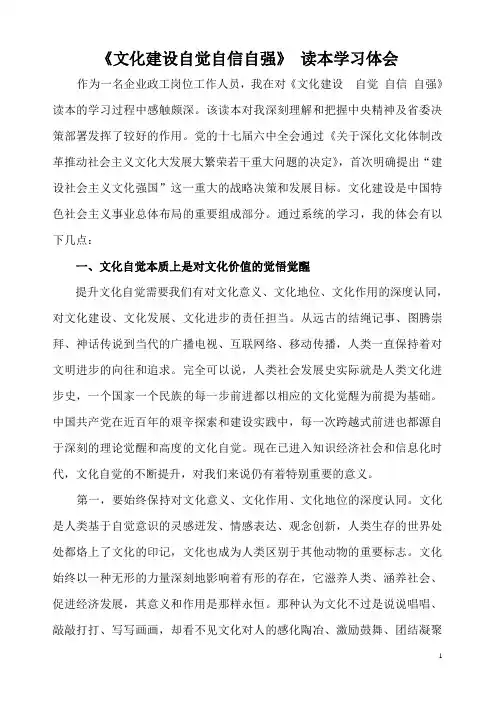 《文化建设自觉自信自强》 读本学习体会

作为一名企业政工岗位工作人员，我在对《文化建设 自觉 自信 自强》读本的学习过程中感触颇深。该读本对我深刻理解和把握中央精神及省委决策部署发挥了较好的作用。党的十七届六中全会通过《关于深化文化体制改革推动社会主义文化大发展大繁荣若干重大问题的决定》，首次明确提出“建设社会主义文化强国”这一重大的战略决策和发展目标。文化建设是中国特色社会主义事业总体布局的重要组成部分。通过系统的学习，我的体会有以下几点：

一、文化自觉本质上是对文化价值的觉悟觉醒

提升文化自觉需要我们有对文化意义、文化地位、文化作用的深度认同，对文化建设、文化发展、文化进步的责任担当。从远古的结绳记事、图腾崇拜、神话传说到当代的广播电视、互联网络、移动传播，人类一直保持着对文明进步的向往和追求。完全可以说，人类社会发展史实际就是人类文化进步史，一个国家一个民族的每一步前进都以相应的文化觉醒为前提为基础。中国共产党在近百年的艰辛探索和建设实践中，每一次跨越式前进也都源自于深刻的理论觉醒和高度的文化自觉。现在已进入知识经济社会和信息化时代，文化自觉的不断提升，对我们来说仍有着特别重要的意义。

第一，要始终保持对文化意义、文化作用、文化地位的深度认同。文化是人类基于自觉意识的灵感迸发、情感表达、观念创新，人类生存的世界处处都烙上了文化的印记，文化也成为人类区别于其他动物的重要标志。文化始终以一种无形的力量深刻地影响着有形的存在，它滋养人类、涵养社会、促进经济发展，其意义和作用是那样永恒。那种认为文化不过是说说唱唱、敲敲打打、写写画画，却看不见文化对人的感化陶冶、激励鼓舞、团结凝聚

1